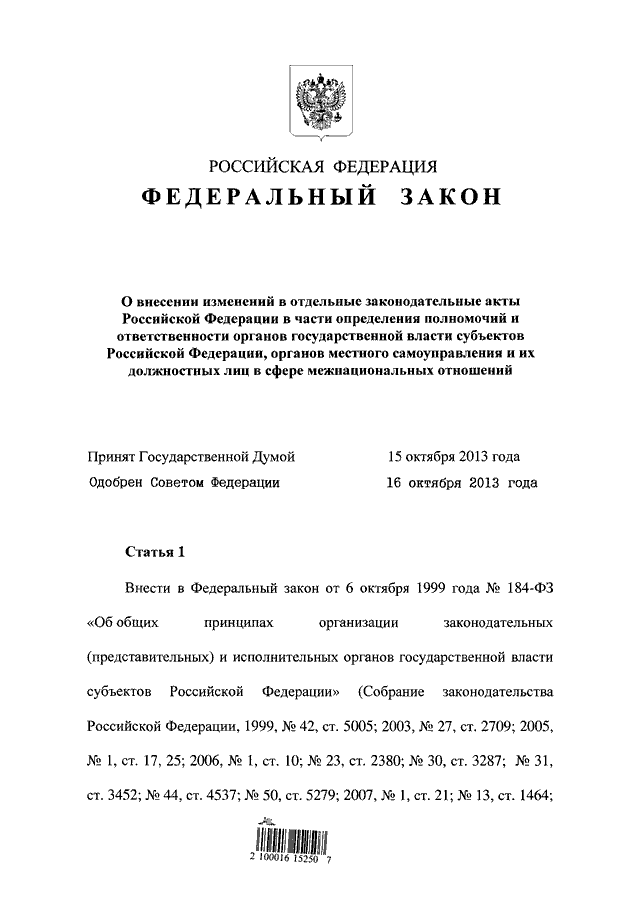 РОССИЙСКАЯ ФЕДЕРАЦИЯ

ФЕДЕРАЛЬНЫЙ ЗАКОН

О внесении изменений в отдельные законодательные акты Российской Федерации в части определения полномочий и ответственности органов государственной власти субъектов Российской Федерации, органов местного самоуправления и их должностных лиц в сфере межнациональных отношений

Принят Государственной Думой 15 октября 2013 года

Одобрен Советом Федерации 16 октября 2013 года

Статья 1

Внести в Федеральный закон от 6 октября 1999 года № 184-ФЗ «Об общих принципах организации законодательных (представительных) и исполнительных органов государственной власти субъектов Российской Федерации» (Собрание законодательства Российской Федерации, 1999, № 42, ст. 5005; 2003, № 27, ст. 2709; 2005, № 1, ст. 17, 25; 2006, № 1, ст. 10; № 23, ст. 2380; № 30, ст. 3287; № 31, ст. 3452; № 44, ст. 4537; № 50, ст. 5279; 2007, № 1, ст. 21; № 13, ст. 1464;

2 100016 15250 7